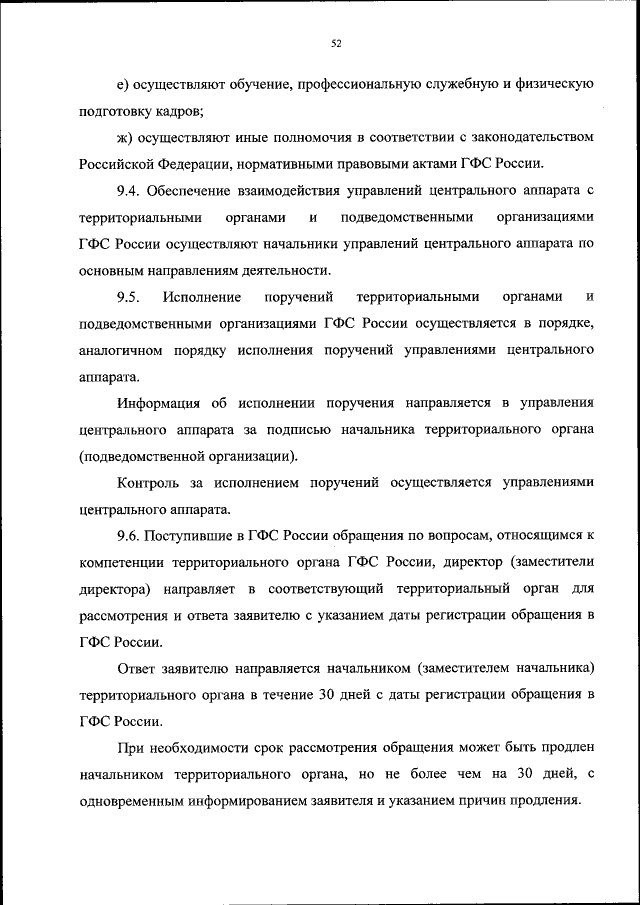 52

е) осуществляют обучение, профессиональную служебную и физическую подготовку кадров;

ж) осуществляют иные полномочия в соответствии с законодательством Российской Федерации, нормативными правовыми актами ГФС России.

9.4. Обеспечение взаимодействия управлений центрального аппарата с территориальными органами и подведомственными организациями ГФС России осуществляют начальники управлений центрального аппарата по основным направлениям деятельности.

9.5. Исполнение поручений территориальными органами и подведомственными организациями ГФС России осуществляется в порядке, аналогичном порядку исполнения поручений управлениями центрального аппарата.

Информация об исполнении поручения направляется в управления центрального аппарата за подписью начальника территориального органа (подведомственной организации).

Контроль за исполнением поручений осуществляется управлениями центрального аппарата.

9.6. Поступившие в ГФС России обращения по вопросам, относящимся к компетенции территориального органа ГФС России, директор (заместители директора) направляет в соответствующий территориальный орган для рассмотрения и ответа заявителю с указанием даты регистрации обращения в ГФС России.

Ответ заявителю направляется начальником (заместителем начальника) территориального органа в течение 30 дней с даты регистрации обращения в ГФС России.

При необходимости срок рассмотрения обращения может быть продлен начальником территориального органа, но не более чем на 30 дней, с одновременным информированием заявителя и указанием причин продления.